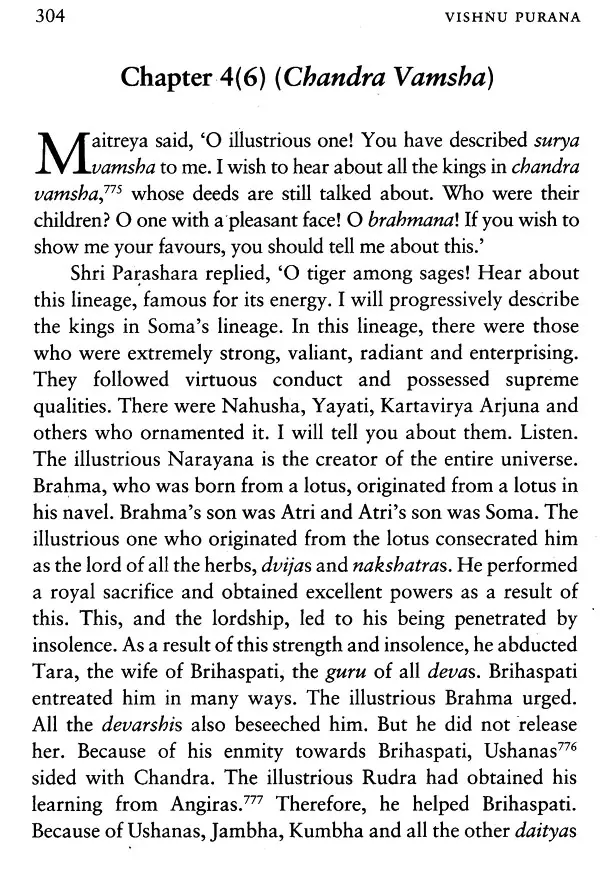 304 VISHNU PURANA

Chapter 4(6) (Chandra Vamsha)

Maitreya said, 'O illustrious one! You have described surya vamsha to me. I wish to hear about all the kings in chandra vamsha,$^{775}$ whose deeds are still talked about. Who were their children? O one with a pleasant face! O brahmana! If you wish to show me your favours, you should tell me about this.'

Shri Parashara replied, 'O tiger among sages! Hear about this lineage, famous for its energy. I will progressively describe the kings in Soma's lineage. In this lineage, there were those who were extremely strong, valiant, radiant and enterprising. They followed virtuous conduct and possessed supreme qualities. There were Nahusha, Yayati, Kartavirya Arjuna and others who ornamented it. I will tell you about them. Listen. The illustrious Narayana is the creator of the entire universe. Brahma, who was born from a lotus, originated from a lotus in his navel. Brahma's son was Atri and Atri's son was Soma. The illustrious one who originated from the lotus consecrated him as the lord of all the herbs, dvijas and nakshatras. He performed a royal sacrifice and obtained excellent powers as a result of this. This, and the lordship, led to his being penetrated by insolence. As a result of this strength and insolence, he abducted Tara, the wife of Brihaspati, the guru of all devas. Brihaspati entreated him in many ways. The illustrious Brahma urged. All the devarshis also beseeched him. But he did not release her. Because of his enmity towards Brihaspati, Ushanas$^{776}$ sided with Chandra. The illustrious Rudra had obtained his learning from Angiras.$^{777}$ Therefore, he helped Brihaspati. Because of Ushanas, Jambha, Kumbha and all the other daityas